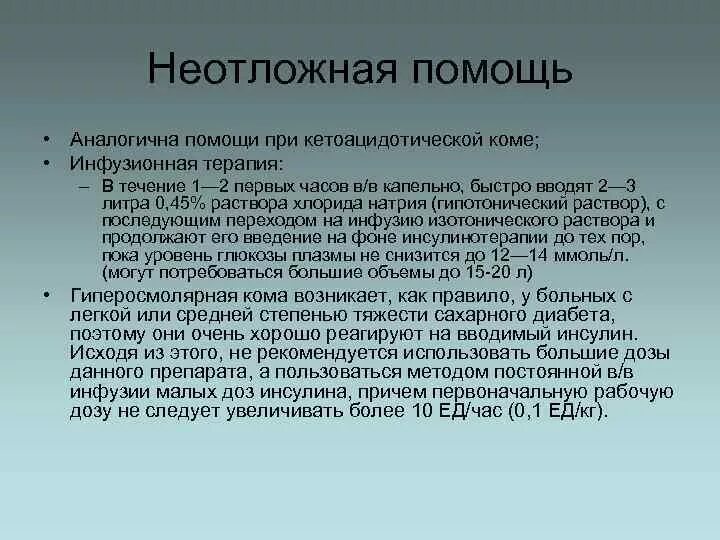 Неотложная помощь

• Аналогична помощи при кетоацидотической коме;
• Инфузионная терапия:
– В течение 1—2 первых часов в/в капельно, быстро вводят 2—3 литра 0,45% раствора хлорида натрия (гипотонический раствор), с последующим переходом на инфузию изотонического раствора и продолжают его введение на фоне инсулинотерапии до тех пор, пока уровень глюкозы плазмы не снизится до 12—14 ммоль/л. (могут потребоваться большие объемы до 15-20 л)
• Гиперосмолярная кома возникает, как правило, у больных с легкой или средней степенью тяжести сахарного диабета, поэтому они очень хорошо реагируют на вводимый инсулин. Исходя из этого, не рекомендуется использовать большие дозы данного препарата, а пользоваться методом постоянной в/в инфузии малых доз инсулина, причем первоначальную рабочую дозу не следует увеличивать более 10 ЕД/час (0,1 ЕД/кг).